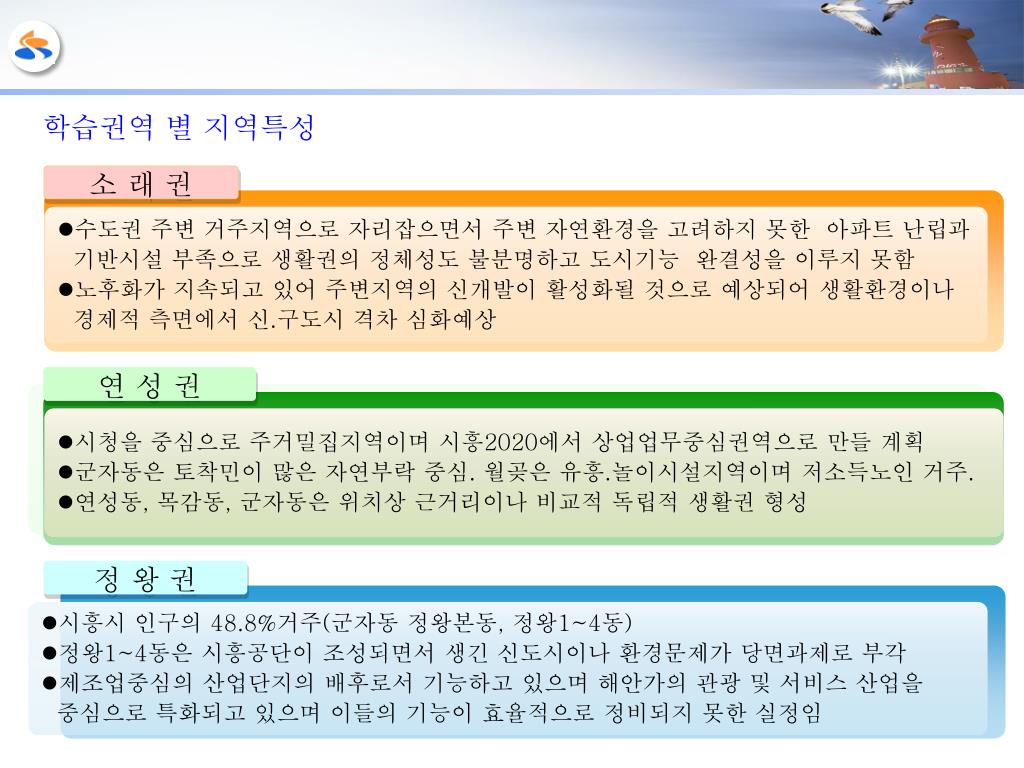 학습권역 별 지역특성

소 래 권

●수도권 주변 거주지역으로 자리잡으면서 주변 자연환경을 고려하지 못한 아파트 난립과 기반시설 부족으로 생활권의 정체성도 불분명하고 도시기능 완결성을 이루지 못함
●노후화가 지속되고 있어 주변지역의 신개발이 활성화될 것으로 예상되어 생활환경이나 경제적 측면에서 신.구도시 격차 심화예상

연 성 권

●시청을 중심으로 주거밀집지역이며 시흥2020에서 상업업무중심권역으로 만들 계획
●군자동은 토착민이 많은 자연부락 중심. 월곶은 유흥.놀이시설지역이며 저소득노인 거주.
●연성동, 목감동, 군자동은 위치상 근거리이나 비교적 독립적 생활권 형성

정 왕 권

●시흥시 인구의 48.8%거주(군자동 정왕본동, 정왕1~4동)
●정왕1~4동은 시흥공단이 조성되면서 생긴 신도시이나 환경문제가 당면과제로 부각
●제조업중심의 산업단지의 배후로서 기능하고 있으며 해안가의 관광 및 서비스 산업을 중심으로 특화되고 있으며 이들의 기능이 효율적으로 정비되지 못한 실정임